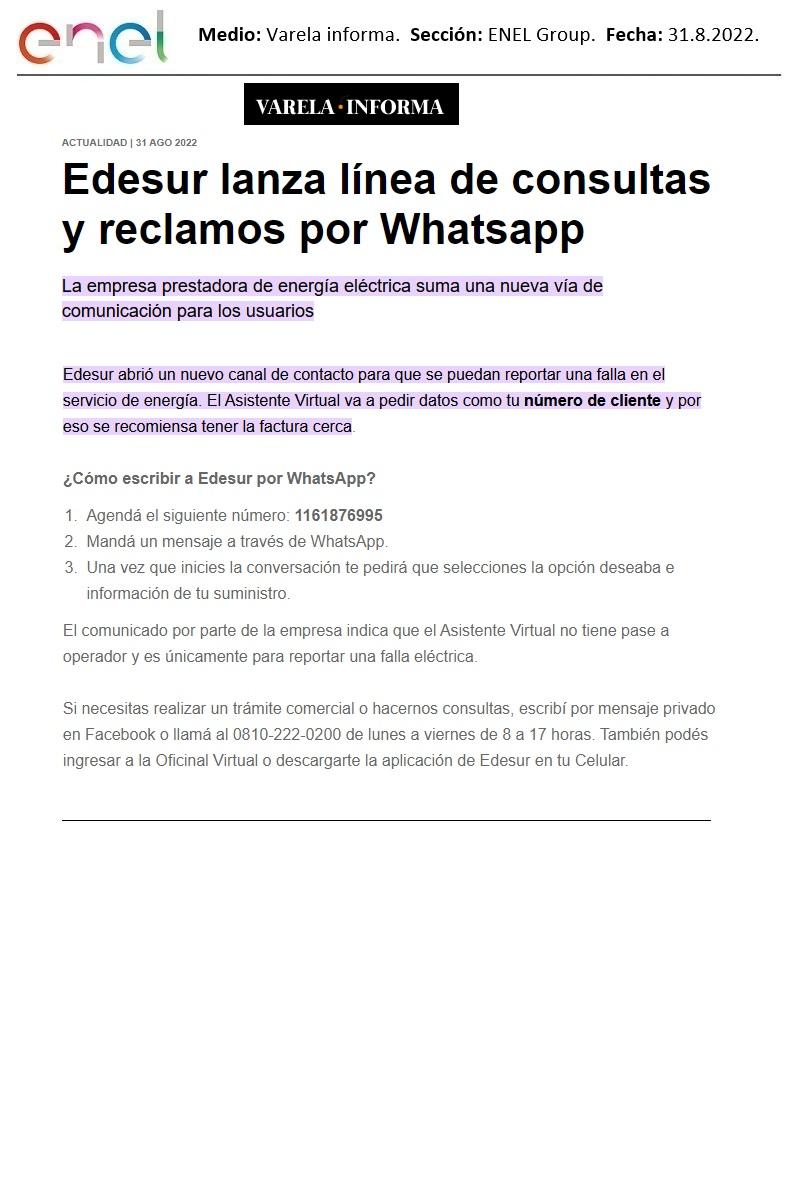 enel

Medio: Varela informa. Sección: ENEL Group. Fecha: 31.8.2022.

VARELA · INFORMA

ACTUALIDAD | 31 AGO 2022

Edesur lanza línea de consultas y reclamos por Whatsapp

La empresa prestadora de energía eléctrica suma una nueva vía de comunicación para los usuarios

Edesur abrió un nuevo canal de contacto para que se puedan reportar una falla en el servicio de energía. El Asistente Virtual va a pedir datos como tu número de cliente y por eso se recomiensa tener la factura cerca.

¿Cómo escribir a Edesur por WhatsApp?

1. Agendá el siguiente número: 1161876995
2. Mandá un mensaje a través de WhatsApp.
3. Una vez que inicies la conversación te pedirá que selecciones la opción deseaba e información de tu suministro.

El comunicado por parte de la empresa indica que el Asistente Virtual no tiene pase a operador y es únicamente para reportar una falla eléctrica.

Si necesitas realizar un trámite comercial o hacernos consultas, escribí por mensaje privado en Facebook o llamá al 0810-222-0200 de lunes a viernes de 8 a 17 horas. También podés ingresar a la Oficinal Virtual o descargarte la aplicación de Edesur en tu Celular.